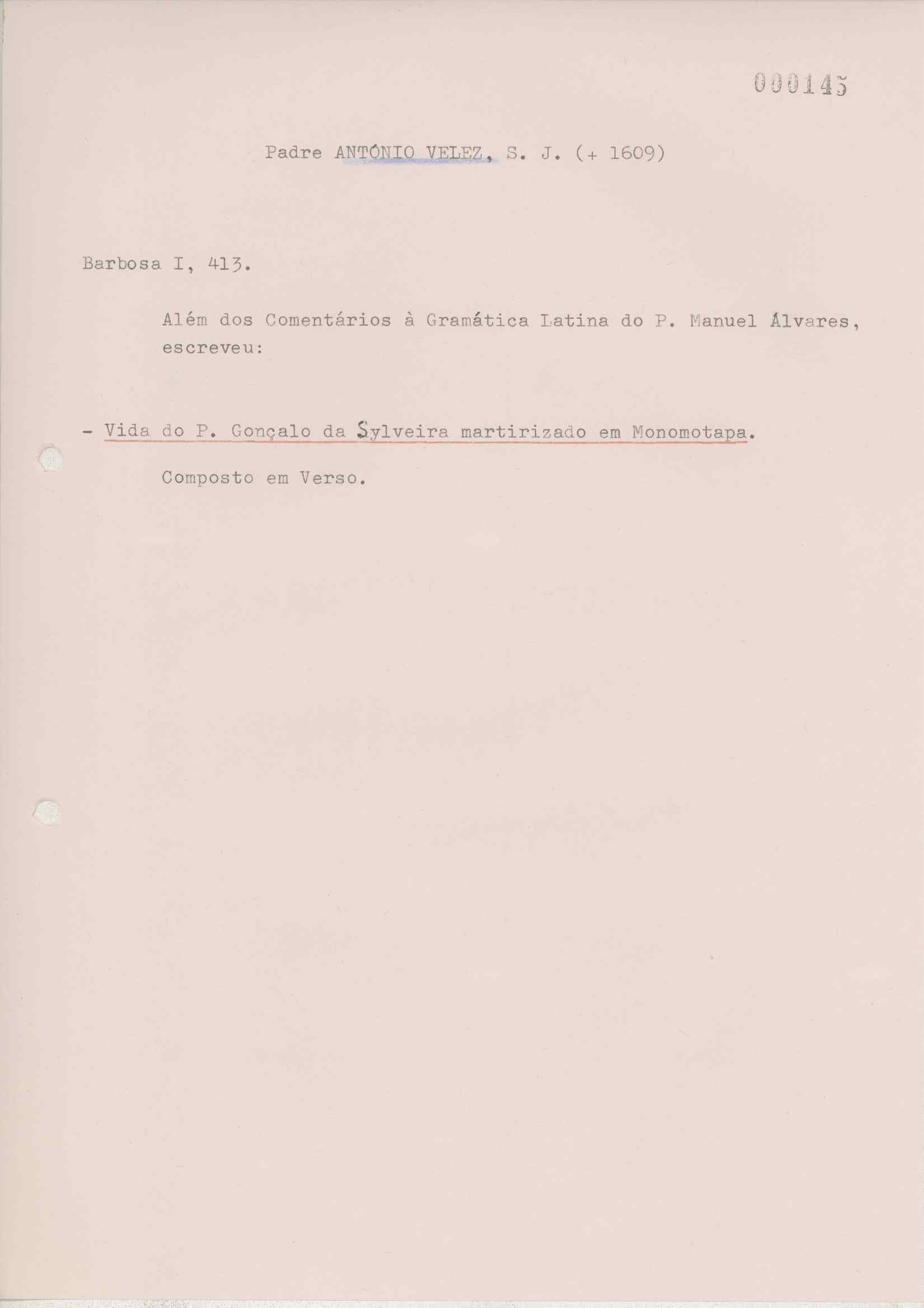 000145

Padre ANTÓNIO VELEZ, S. J. (+ 1609)

Barbosa I, 413.

Além dos Comentários à Gramática Latina do P. Manuel Álvares, escreveu:

- Vida do P. Gonçalo da Sylveira martirizado em Monomotapa.

Composto em Verso.